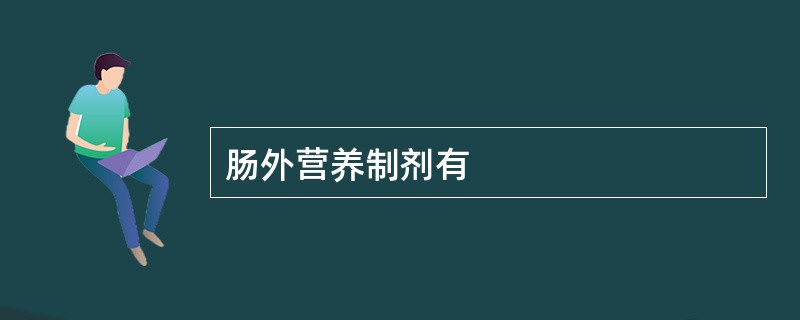 肠外营养制剂有